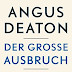 ANGUS
DEATON

DER GROSSE
AUSBRUCH